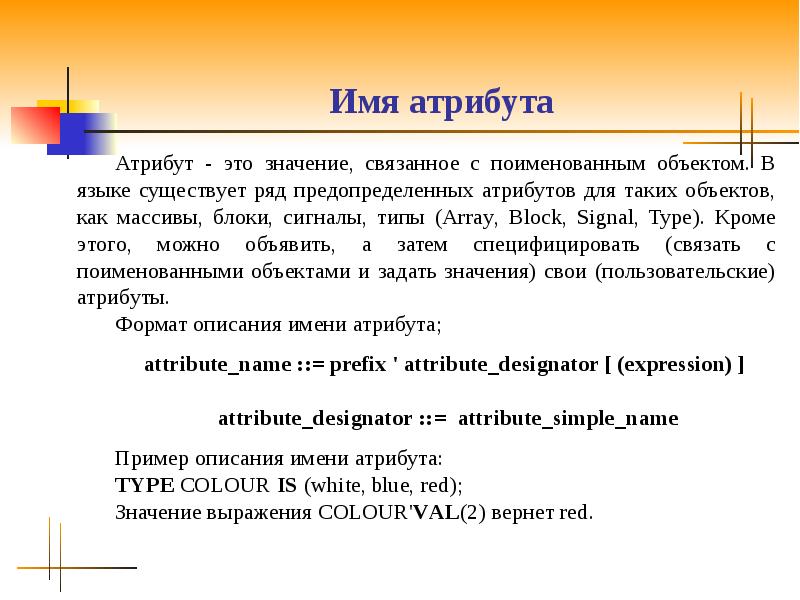 Имя атрибута

Атрибут - это значение, связанное с поименованным объектом. В языке существует ряд предопределенных атрибутов для таких объектов, как массивы, блоки, сигналы, типы (Array, Block, Signal, Type). Кроме этого, можно объявить, а затем специфицировать (связать с поименованными объектами и задать значения) свои (пользовательские) атрибуты.

Формат описания имени атрибута;

attribute_name ::= prefix ' attribute_designator [ (expression) ]

attribute_designator ::= attribute_simple_name

Пример описания имени атрибута:
TYPE COLOUR IS (white, blue, red);
Значение выражения COLOUR'VAL(2) вернет red.